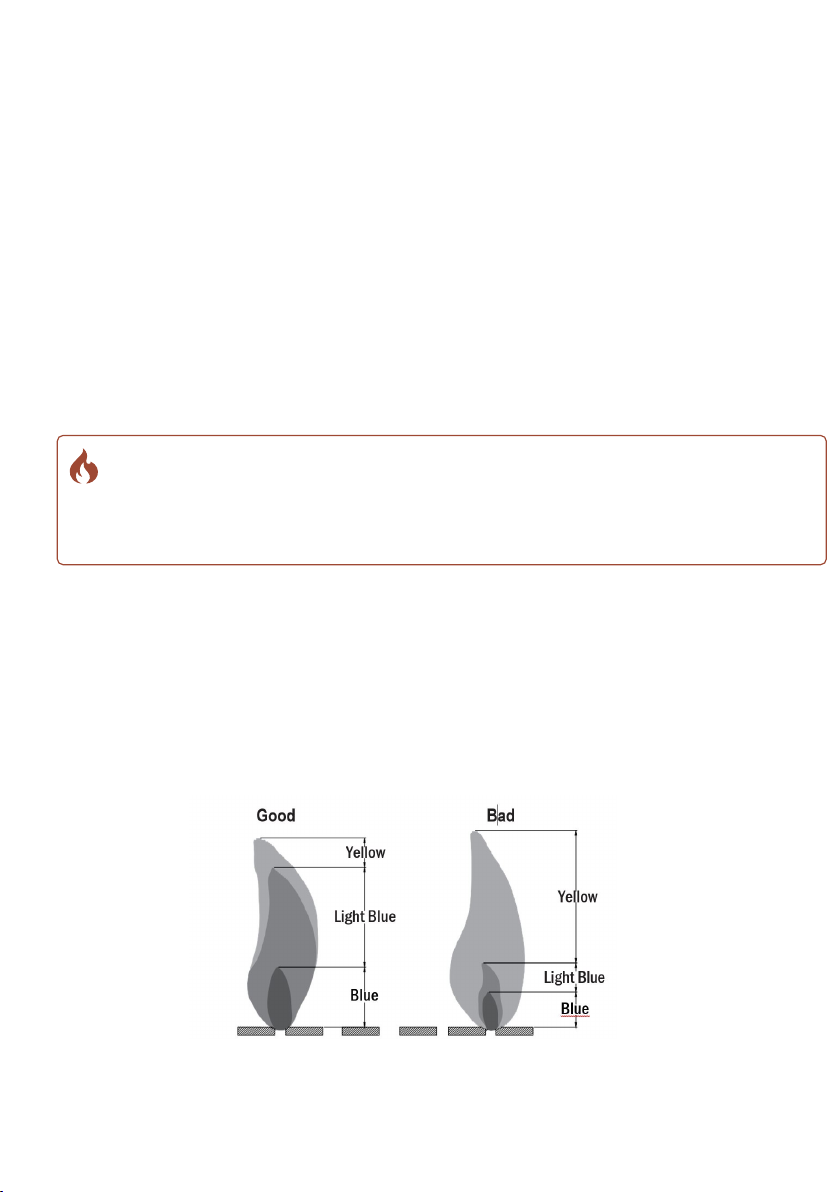 Good

Yellow

Light Blue

Blue

Bad

Yellow

Light Blue

Blue